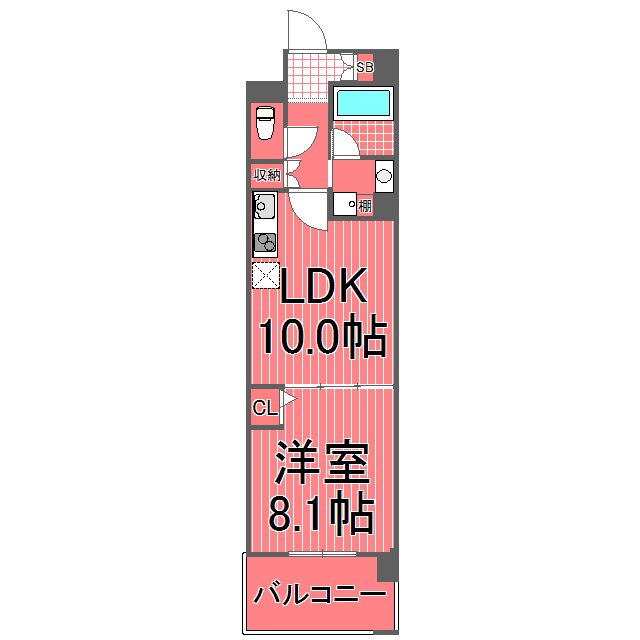 SB

収納

棚

LDK
10.0帖

CL

洋室
8.1帖

バルコニー